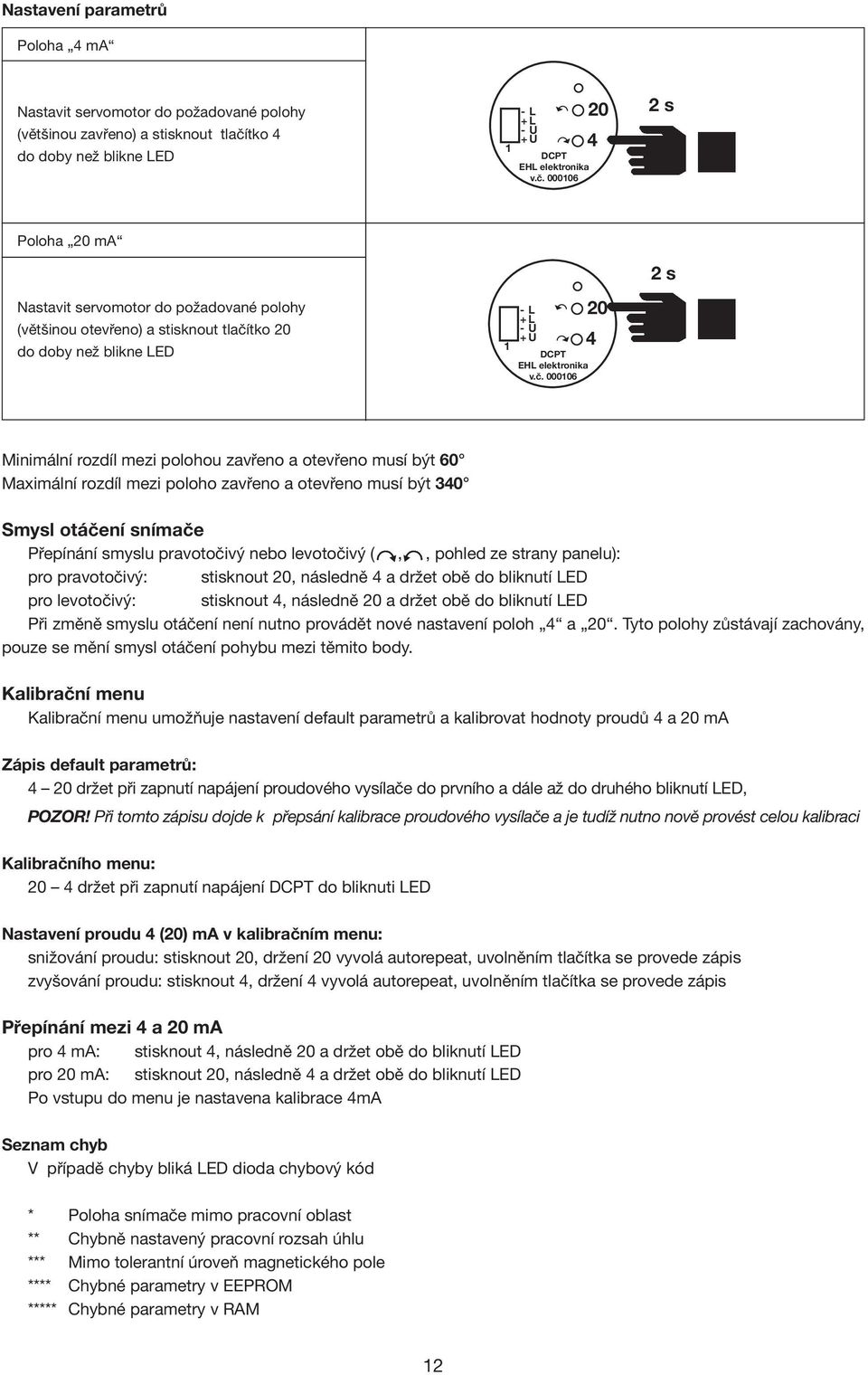 Nastavení parametrů

Poloha „4 mA“

Nastavit servomotor do požadované polohy (většinou zavřeno) a stisknout tlačítko 4 do doby než blikne LED

- L
+ L
- U
+ U
1
20
4
DCPT
EHL elektronika
v.č. 000106
2 s

Poloha „20 mA“

Nastavit servomotor do požadované polohy (většinou otevřeno) a stisknout tlačítko 20 do doby než blikne LED

- L
+ L
- U
+ U
1
20
4
DCPT
EHL elektronika
v.č. 000106
2 s

Minimální rozdíl mezi polohou zavřeno a otevřeno musí být 60°
Maximální rozdíl mezi poloho zavřeno a otevřeno musí být 340°

Smysl otáčení snímače
Přepínání smyslu pravotočivý nebo levotočivý ( , , pohled ze strany panelu):
pro pravotočivý: stisknout 20, následně 4 a držet obě do bliknutí LED
pro levotočivý: stisknout 4, následně 20 a držet obě do bliknutí LED
Při změně smyslu otáčení není nutno provádět nové nastavení poloh „4“ a „20“. Tyto polohy zůstávají zachovány, pouze se mění smysl otáčení pohybu mezi těmito body.

Kalibrační menu
Kalibrační menu umožňuje nastavení default parametrů a kalibrovat hodnoty proudů 4 a 20 mA

Zápis default parametrů:
4 – 20 držet při zapnutí napájení proudového vysílače do prvního a dále až do druhého bliknutí LED,
POZOR! Při tomto zápisu dojde k přepsání kalibrace proudového vysílače a je tudíž nutno nově provést celou kalibraci

Kalibračního menu:
20 – 4 držet při zapnutí napájení DCPT do bliknuti LED

Nastavení proudu 4 (20) mA v kalibračním menu:
snižování proudu: stisknout 20, držení 20 vyvolá autorepeat, uvolněním tlačítka se provede zápis
zvyšování proudu: stisknout 4, držení 4 vyvolá autorepeat, uvolněním tlačítka se provede zápis

Přepínání mezi 4 a 20 mA
pro 4 mA: stisknout 4, následně 20 a držet obě do bliknutí LED
pro 20 mA: stisknout 20, následně 4 a držet obě do bliknutí LED
Po vstupu do menu je nastavena kalibrace 4mA

Seznam chyb
V případě chyby bliká LED dioda chybový kód

* Poloha snímače mimo pracovní oblast
** Chybně nastavený pracovní rozsah úhlu
*** Mimo tolerantní úroveň magnetického pole
**** Chybné parametry v EEPROM
***** Chybné parametry v RAM

12